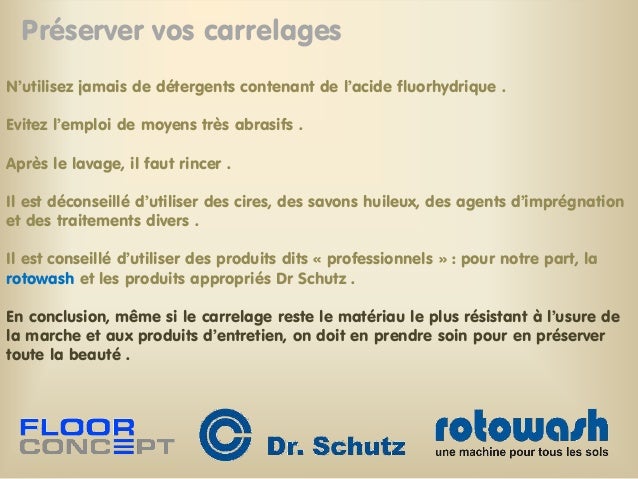 Préserver vos carrelages

N'utilisez jamais de détergents contenant de l'acide fluorhydrique .

Evitez l'emploi de moyens très abrasifs .

Après le lavage, il faut rincer .

Il est déconseillé d'utiliser des cires, des savons huileux, des agents d'imprégnation et des traitements divers .

Il est conseillé d'utiliser des produits dits « professionnels » : pour notre part, la rotowash et les produits appropriés Dr Schutz .

En conclusion, même si le carrelage reste le matériau le plus résistant à l'usure de la marche et aux produits d'entretien, on doit en prendre soin pour en préserver toute la beauté .

FLOOR CONCEPT

Dr. Schutz

rotowash
une machine pour tous les sols